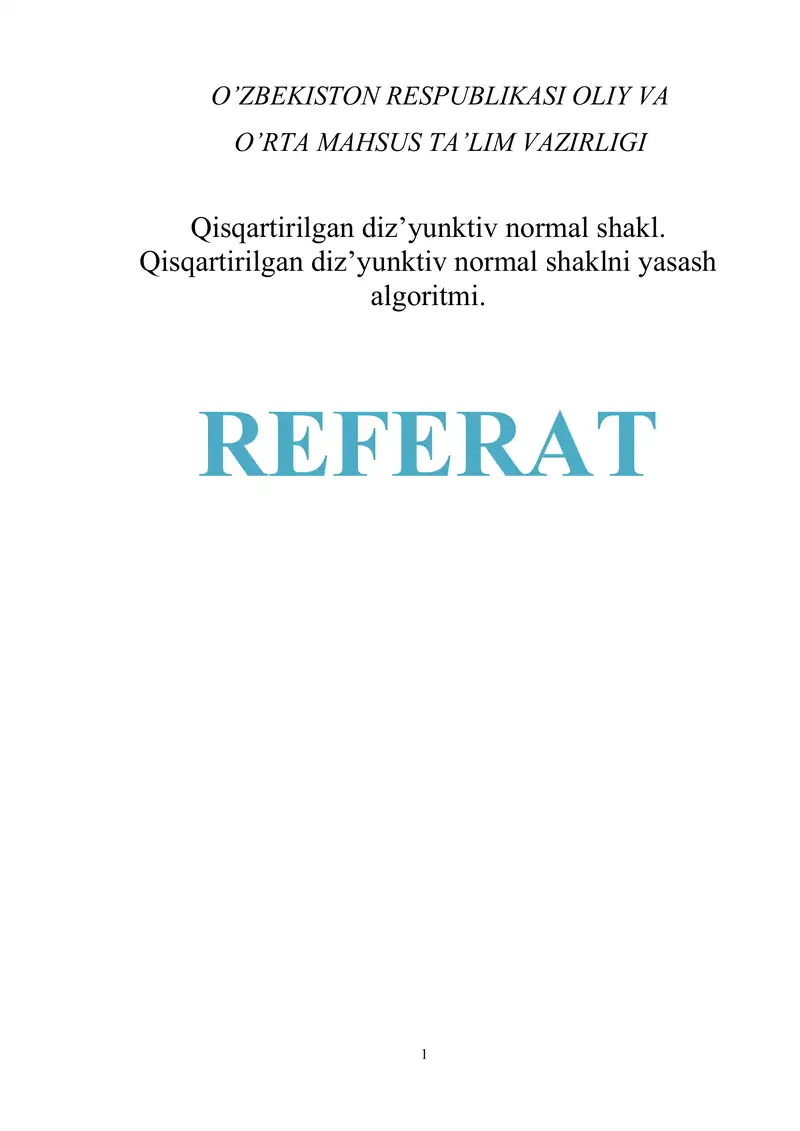 O’ZBEKISTON RESPUBLIKASI OLIY VA
O’RTA MAHSUS TA’LIM VAZIRLIGI

Qisqartirilgan diz’yunktiv normal shakl. Qisqartirilgan diz’yunktiv normal shaklni yasash algoritmi.

REFERAT

1